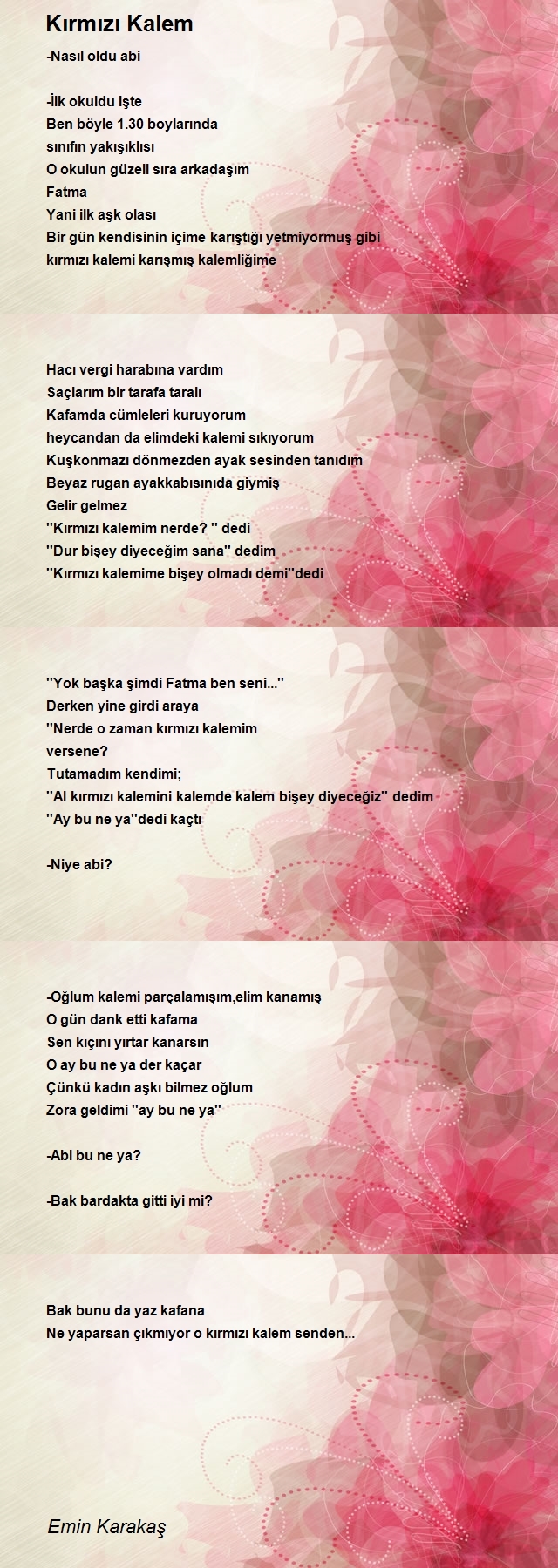 Kırmızı Kalem

-Nasıl oldu abi

-İlk okuldu işte
Ben böyle 1.30 boylarında
sınıfın yakışıklısı
O okulun güzeli sıra arkadaşım
Fatma
Yani ilk aşk olası
Bir gün kendisinin içime karıştığı yetmiyormuş gibi
kırmızı kalemi karışmış kalemliğime

Hacı vergi harabına vardım
Saçlarım bir tarafa taralı
Kafamda cümleleri kuruyorum
heycandan da elimdeki kalemi sıkıyorum
Kuşkonmazı dönmezden ayak sesinden tanıdım
Beyaz rugan ayakkabısınıda giymiş
Gelir gelmez
''Kırmızı kalemim nerde? '' dedi
''Dur bişey diyeceğim sana'' dedim
''Kırmızı kalemime bişey olmadı demi''dedi

''Yok başka şimdi Fatma ben seni...''
Derken yine girdi araya
''Nerde o zaman kırmızı kalemim
versene?
Tutamadım kendimi;
''Al kırmızı kalemini kalemde kalem bişey diyeceğiz'' dedim
''Ay bu ne ya''dedi kaçtı

-Niye abi?

-Oğlum kalemi parçalamışım,elim kanamış
O gün dank etti kafama
Sen kıçını yırtar kanarsın
O ay bu ne ya der kaçar
Çünkü kadın aşkı bilmez oğlum
Zora geldimi ''ay bu ne ya''

-Abi bu ne ya?

-Bak bardakta gitti iyi mi?

Bak bunu da yaz kafana
Ne yaparsan çıkmıyor o kırmızı kalem senden...

Emin Karakaş